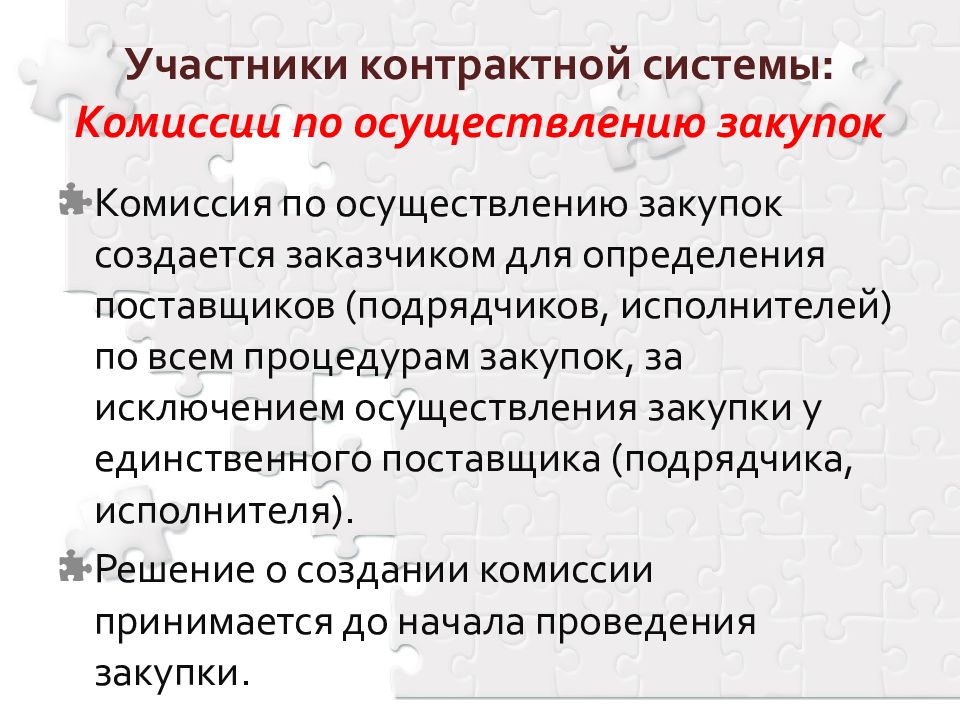 Участники контрактной системы:
Комиссии по осуществлению закупок

Комиссия по осуществлению закупок создается заказчиком для определения поставщиков (подрядчиков, исполнителей) по всем процедурам закупок, за исключением осуществления закупки у единственного поставщика (подрядчика, исполнителя).

Решение о создании комиссии принимается до начала проведения закупки.